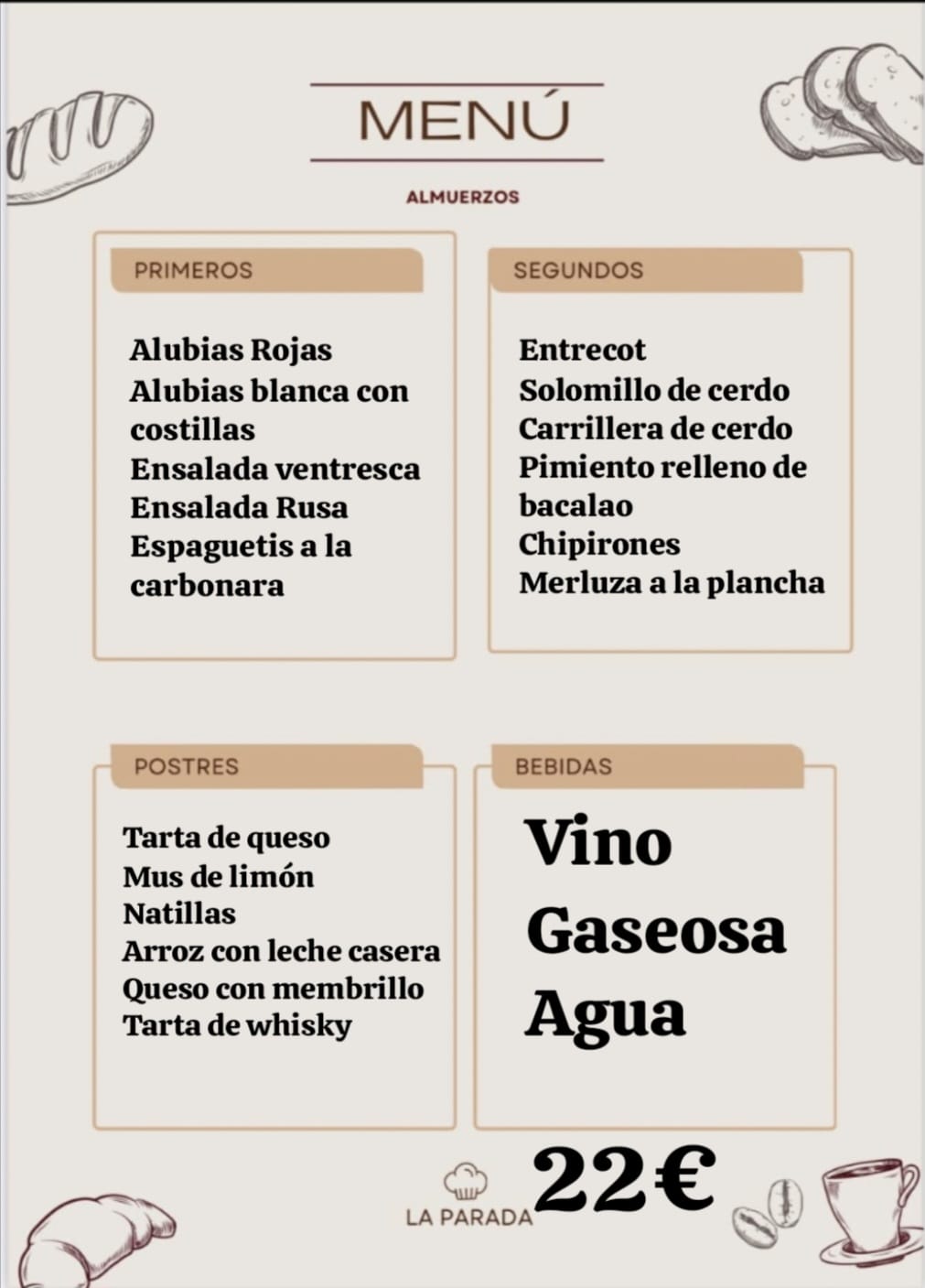 MENÚ

ALMUERZOS

PRIMEROS

Alubias Rojas
Alubias blanca con costillas
Ensalada ventresca
Ensalada Rusa
Espaguetis a la carbonara

SEGUNDOS

Entrecot
Solomillo de cerdo
Carrillera de cerdo
Pimiento relleno de bacalao
Chipirones
Merluza a la plancha

POSTRES

Tarta de queso
Mus de limón
Natillas
Arroz con leche casera
Queso con membrillo
Tarta de whisky

BEBIDAS

Vino
Gaseosa
Agua

LA PARADA

22€